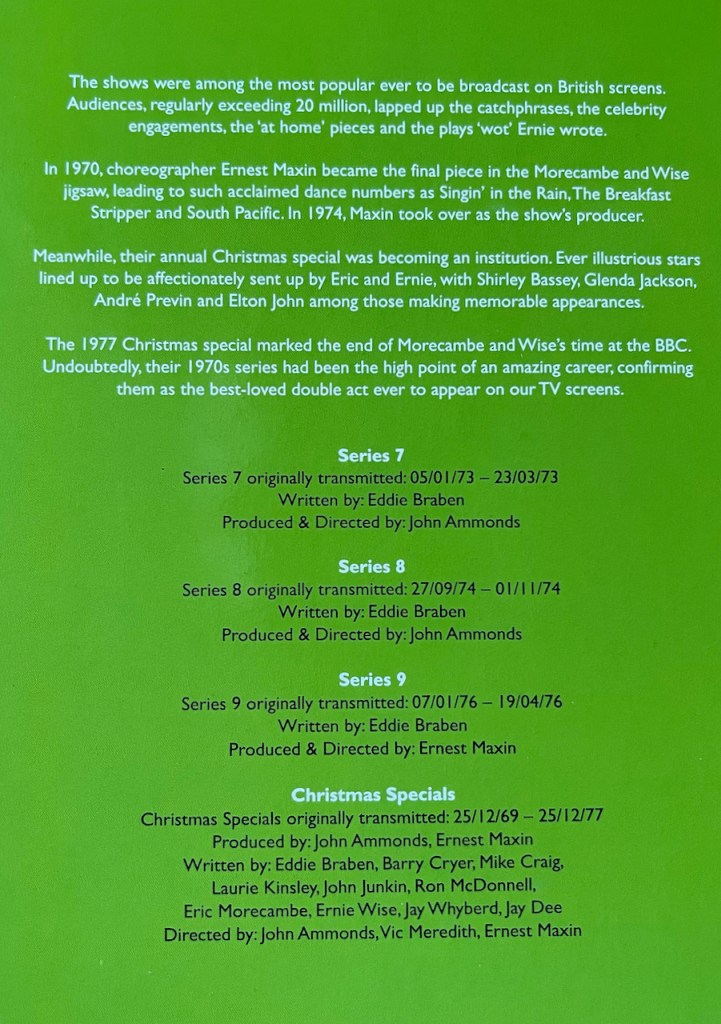 The shows were among the most popular ever to be broadcast on British screens. Audiences, regularly exceeding 20 million, lapped up the catchphrases, the celebrity engagements, the 'at home' pieces and the plays 'wot' Ernie wrote.

In 1970, choreographer Ernest Maxin became the final piece in the Morecambe and Wise jigsaw, leading to such acclaimed dance numbers as Singin' in the Rain, The Breakfast Stripper and South Pacific. In 1974, Maxin took over as the show's producer.

Meanwhile, their annual Christmas special was becoming an institution. Ever illustrious stars lined up to be affectionately sent up by Eric and Ernie, with Shirley Bassey, Glenda Jackson, André Previn and Elton John among those making memorable appearances.

The 1977 Christmas special marked the end of Morecambe and Wise's time at the BBC. Undoubtedly, their 1970s series had been the high point of an amazing career, confirming them as the best-loved double act ever to appear on our TV screens.

Series 7
Series 7 originally transmitted: 05/01/73 – 23/03/73
Written by: Eddie Braben
Produced & Directed by: John Ammonds

Series 8
Series 8 originally transmitted: 27/09/74 – 01/11/74
Written by: Eddie Braben
Produced & Directed by: John Ammonds

Series 9
Series 9 originally transmitted: 07/01/76 – 19/04/76
Written by: Eddie Braben
Produced & Directed by: Ernest Maxin

Christmas Specials
Christmas Specials originally transmitted: 25/12/69 – 25/12/77
Produced by: John Ammonds, Ernest Maxin
Written by: Eddie Braben, Barry Cryer, Mike Craig, Laurie Kinsley, John Junkin, Ron McDonnell, Eric Morecambe, Ernie Wise, Jay Whyberd, Jay Dee
Directed by: John Ammonds, Vic Meredith, Ernest Maxin